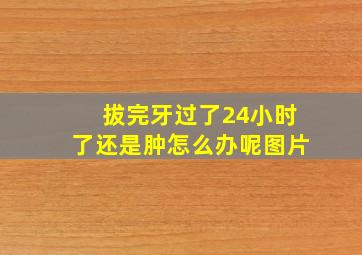 拔完牙过了24小时了还是肿怎么办呢图片